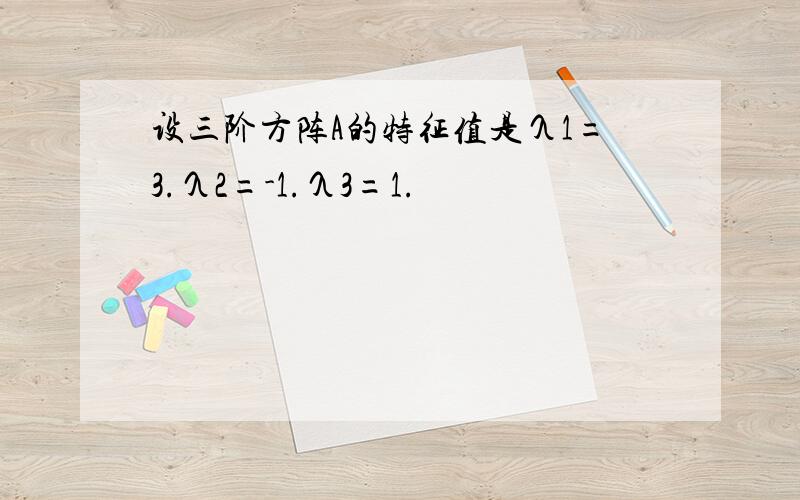 设三阶方阵A的特征值是λ1=3. λ2=-1. λ3=1.